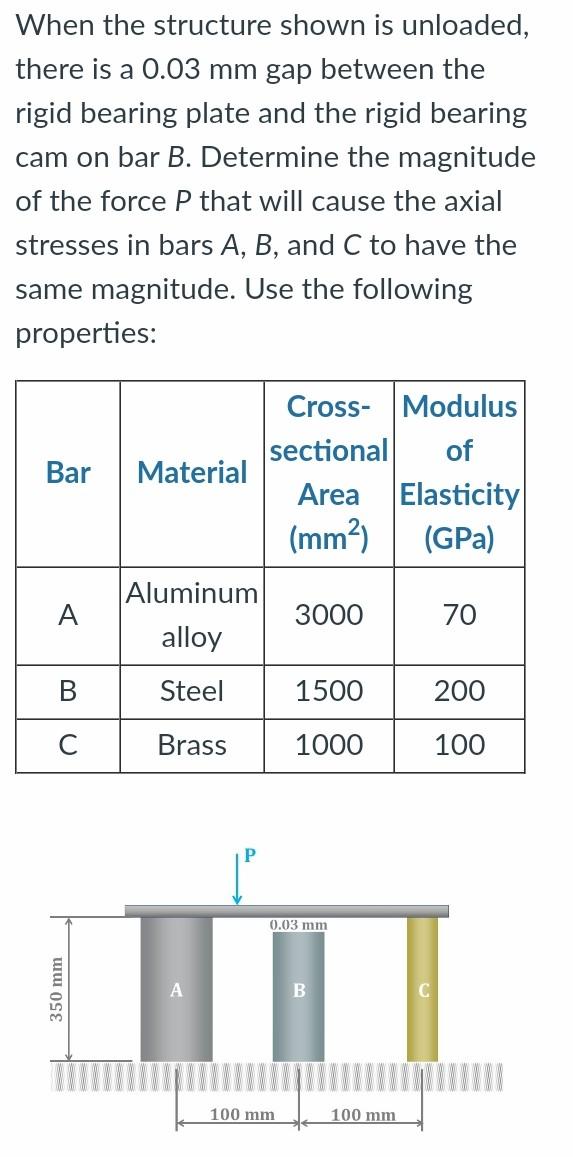 When the structure shown is unloaded, there is a 0.03 mm gap between the rigid bearing plate and the rigid bearing cam on bar B. Determine the magnitude of the force P that will cause the axial stresses in bars A, B, and C to have the same magnitude. Use the following properties:

| Bar | Material | Cross-sectional Area ($mm^2$) | Modulus of Elasticity (GPa) |
|---|---|---|---|
| A | Aluminum alloy | 3000 | 70 |
| B | Steel | 1500 | 200 |
| C | Brass | 1000 | 100 |

P

0.03 mm

350 mm

A

B

C

100 mm

100 mm